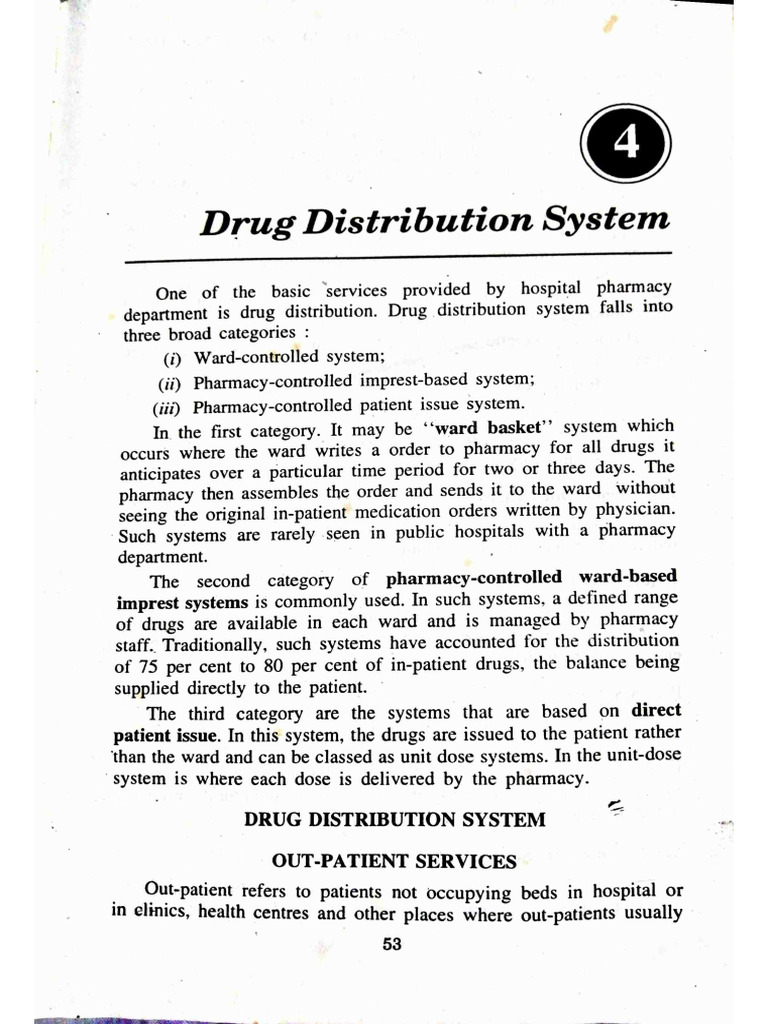 4

Drug Distribution System

One of the basic services provided by hospital pharmacy department is drug distribution. Drug distribution system falls into three broad categories :

(i) Ward-controlled system;

(ii) Pharmacy-controlled imprest-based system;

(iii) Pharmacy-controlled patient issue system.

In the first category. It may be "ward basket" system which occurs where the ward writes a order to pharmacy for all drugs it anticipates over a particular time period for two or three days. The pharmacy then assembles the order and sends it to the ward without seeing the original in-patient medication orders written by physician. Such systems are rarely seen in public hospitals with a pharmacy department.

The second category of pharmacy-controlled ward-based imprest systems is commonly used. In such systems, a defined range of drugs are available in each ward and is managed by pharmacy staff. Traditionally, such systems have accounted for the distribution of 75 per cent to 80 per cent of in-patient drugs, the balance being supplied directly to the patient.

The third category are the systems that are based on direct patient issue. In this system, the drugs are issued to the patient rather than the ward and can be classed as unit dose systems. In the unit-dose system is where each dose is delivered by the pharmacy.

DRUG DISTRIBUTION SYSTEM

OUT-PATIENT SERVICES

Out-patient refers to patients not occupying beds in hospital or in clinics, health centres and other places where out-patients usually

53